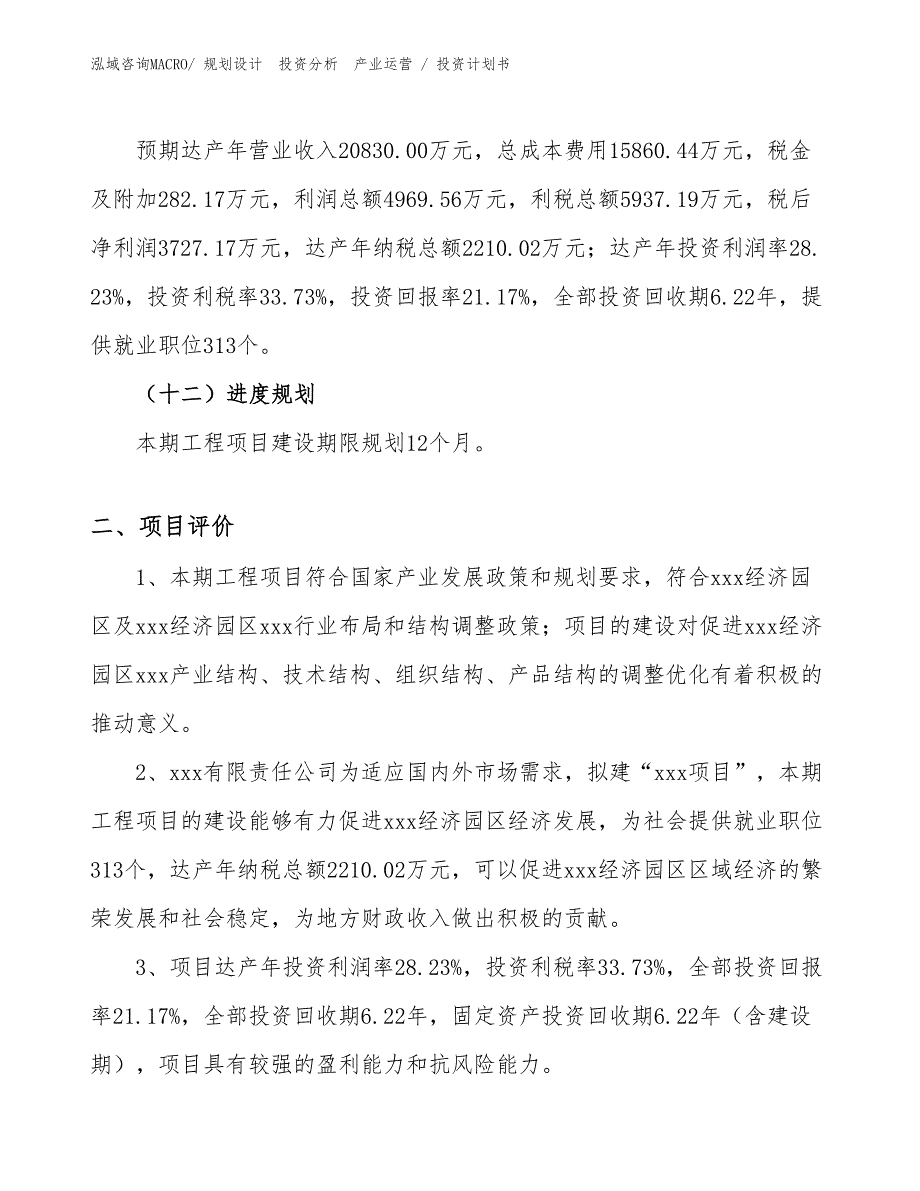 泓域咨询MACRO/ 规划设计 投资分析 产业运营 / 投资计划书

预期达产年营业收入20830.00万元，总成本费用15860.44万元，税金及附加282.17万元，利润总额4969.56万元，利税总额5937.19万元，税后净利润3727.17万元，达产年纳税总额2210.02万元；达产年投资利润率28.23%，投资利税率33.73%，投资回报率21.17%，全部投资回收期6.22年，提供就业职位313个。

（十二）进度规划

本期工程项目建设期限规划12个月。

二、项目评价

1、本期工程项目符合国家产业发展政策和规划要求，符合xxx经济园区及xxx经济园区xxx行业布局和结构调整政策；项目的建设对促进xxx经济园区xxx产业结构、技术结构、组织结构、产品结构的调整优化有着积极的推动意义。

2、xxx有限责任公司为适应国内外市场需求，拟建“xxx项目”，本期工程项目的建设能够有力促进xxx经济园区经济发展，为社会提供就业职位313个，达产年纳税总额2210.02万元，可以促进xxx经济园区区域经济的繁荣发展和社会稳定，为地方财政收入做出积极的贡献。

3、项目达产年投资利润率28.23%，投资利税率33.73%，全部投资回报率21.17%，全部投资回收期6.22年，固定资产投资回收期6.22年（含建设期），项目具有较强的盈利能力和抗风险能力。